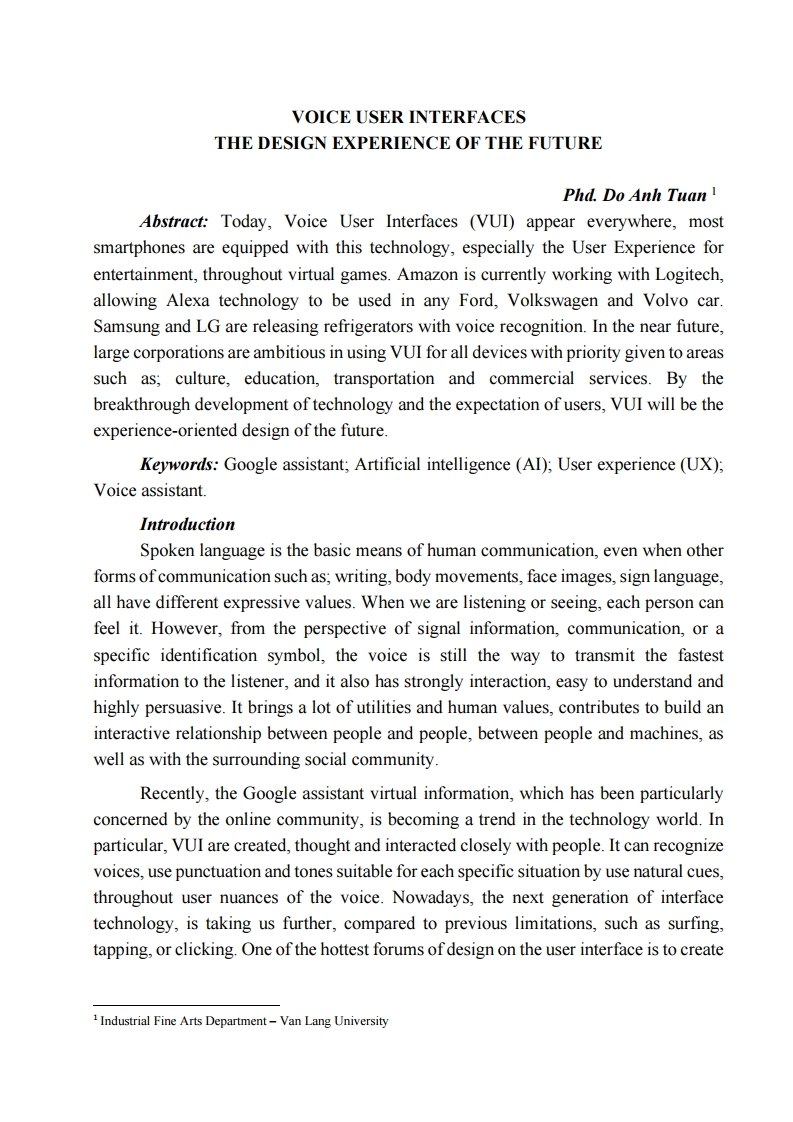 VOICE USER INTERFACES
THE DESIGN EXPERIENCE OF THE FUTURE

Phd. Do Anh Tuan $^1$

Abstract: Today, Voice User Interfaces (VUI) appear everywhere, most smartphones are equipped with this technology, especially the User Experience for entertainment, throughout virtual games. Amazon is currently working with Logitech, allowing Alexa technology to be used in any Ford, Volkswagen and Volvo car. Samsung and LG are releasing refrigerators with voice recognition. In the near future, large corporations are ambitious in using VUI for all devices with priority given to areas such as; culture, education, transportation and commercial services. By the breakthrough development of technology and the expectation of users, VUI will be the experience-oriented design of the future.

Keywords: Google assistant; Artificial intelligence (AI); User experience (UX); Voice assistant.

Introduction

Spoken language is the basic means of human communication, even when other forms of communication such as; writing, body movements, face images, sign language, all have different expressive values. When we are listening or seeing, each person can feel it. However, from the perspective of signal information, communication, or a specific identification symbol, the voice is still the way to transmit the fastest information to the listener, and it also has strongly interaction, easy to understand and highly persuasive. It brings a lot of utilities and human values, contributes to build an interactive relationship between people and people, between people and machines, as well as with the surrounding social community.

Recently, the Google assistant virtual information, which has been particularly concerned by the online community, is becoming a trend in the technology world. In particular, VUI are created, thought and interacted closely with people. It can recognize voices, use punctuation and tones suitable for each specific situation by use natural cues, throughout user nuances of the voice. Nowadays, the next generation of interface technology, is taking us further, compared to previous limitations, such as surfing, tapping, or clicking. One of the hottest forums of design on the user interface is to create

$^1$ Industrial Fine Arts Department – Van Lang University